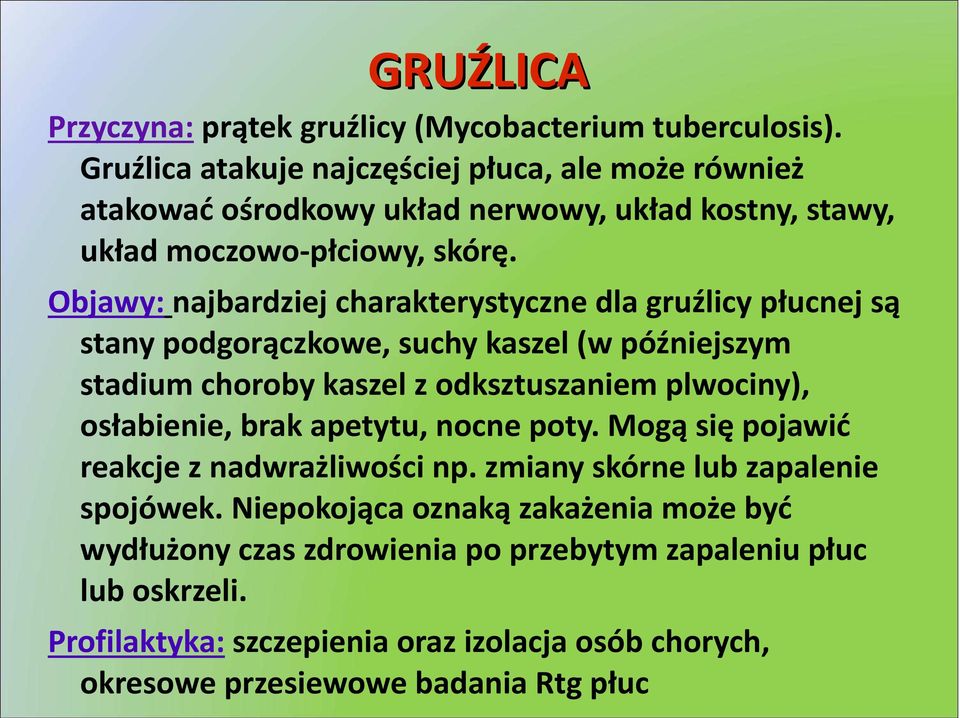 GRUŹLICA

Przyczyna: prątek gruźlicy (Mycobacterium tuberculosis). Gruźlica atakuje najczęściej płuca, ale może również atakować ośrodkowy układ nerwowy, układ kostny, stawy, układ moczowo-płciowy, skórę.

Objawy: najbardziej charakterystyczne dla gruźlicy płucnej są stany podgorączkowe, suchy kaszel (w późniejszym stadium choroby kaszel z odksztuszaniem plwociny), osłabienie, brak apetytu, nocne poty. Mogą się pojawić reakcje z nadwrażliwości np. zmiany skórne lub zapalenie spojówek. Niepokojąca oznaką zakażenia może być wydłużony czas zdrowienia po przebytym zapaleniu płuc lub oskrzeli.

Profilaktyka: szczepienia oraz izolacja osób chorych, okresowe przesiewowe badania Rtg płuc